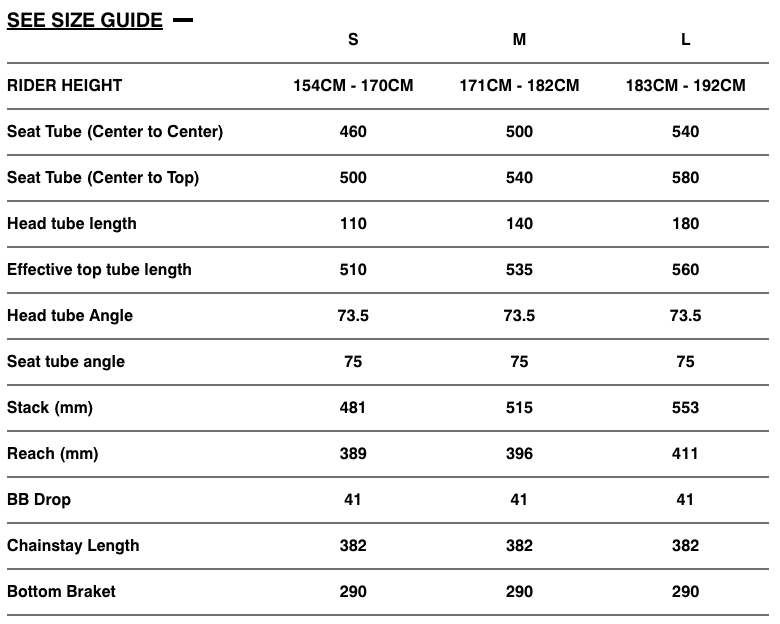 SEE SIZE GUIDE —

| | S | M | L |
|---|---|---|---|
| RIDER HEIGHT | 154CM - 170CM | 171CM - 182CM | 183CM - 192CM |
| Seat Tube (Center to Center) | 460 | 500 | 540 |
| Seat Tube (Center to Top) | 500 | 540 | 580 |
| Head tube length | 110 | 140 | 180 |
| Effective top tube length | 510 | 535 | 560 |
| Head tube Angle | 73.5 | 73.5 | 73.5 |
| Seat tube angle | 75 | 75 | 75 |
| Stack (mm) | 481 | 515 | 553 |
| Reach (mm) | 389 | 396 | 411 |
| BB Drop | 41 | 41 | 41 |
| Chainstay Length | 382 | 382 | 382 |
| Bottom Braket | 290 | 290 | 290 |